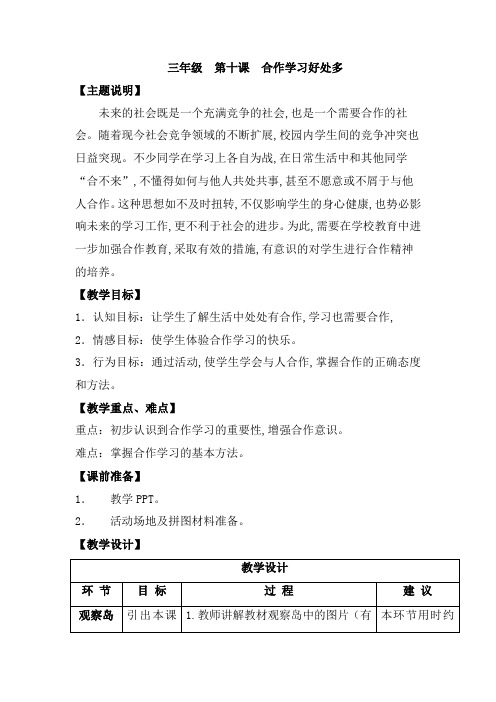 三年级　第十课　合作学习好处多

【主题说明】

未来的社会既是一个充满竞争的社会，也是一个需要合作的社会。随着现今社会竞争领域的不断扩展，校园内学生间的竞争冲突也日益突现。不少同学在学习上各自为战，在日常生活中和其他同学“合不来”，不懂得如何与他人共处共事，甚至不愿意或不屑于与他人合作。这种思想如不及时扭转，不仅影响学生的身心健康，也势必影响未来的学习工作，更不利于社会的进步。为此，需要在学校教育中进一步加强合作教育，采取有效的措施，有意识的对学生进行合作精神的培养。

【教学目标】

1．认知目标：让学生了解生活中处处有合作，学习也需要合作，

2．情感目标：使学生体验合作学习的快乐。

3．行为目标：通过活动，使学生学会与人合作，掌握合作的正确态度和方法。

【教学重点、难点】

重点：初步认识到合作学习的重要性，增强合作意识。

难点：掌握合作学习的基本方法。

【课前准备】

1．　教学 PPT。

2．　活动场地及拼图材料准备。

【教学设计】

| 教学设计 | | | |
|---|---|---|---|
| 环　节 | 目　标 | 过　程 | 建　议 |
| 观察岛 | 引出本课 | 1.教师讲解教材观察岛中的图片（有 | 本环节用时约 |